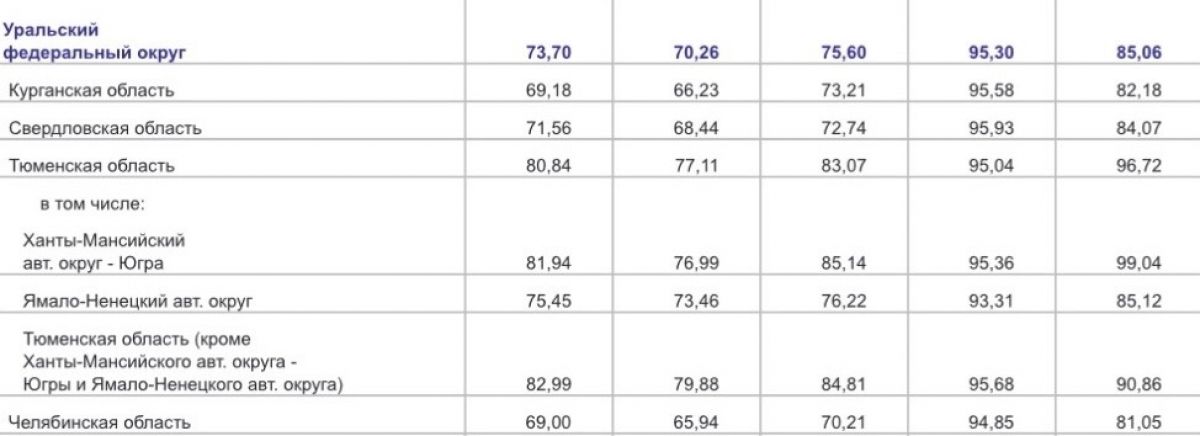 | Уральский федеральный округ | 73,70 | 70,26 | 75,60 | 95,30 | 85,06 |
|---|---|---|---|---|---|
| Курганская область | 69,18 | 66,23 | 73,21 | 95,58 | 82,18 |
| Свердловская область | 71,56 | 68,44 | 72,74 | 95,93 | 84,07 |
| Тюменская область | 80,84 | 77,11 | 83,07 | 95,04 | 96,72 |
| в том числе: | | | | | |
| Ханты-Мансийский авт. округ - Югра | 81,94 | 76,99 | 85,14 | 95,36 | 99,04 |
| Ямало-Ненецкий авт. округ | 75,45 | 73,46 | 76,22 | 93,31 | 85,12 |
| Тюменская область (кроме Ханты-Мансийского авт. округа - Югры и Ямало-Ненецкого авт. округа) | 82,99 | 79,88 | 84,81 | 95,68 | 90,86 |
| Челябинская область | 69,00 | 65,94 | 70,21 | 94,85 | 81,05 |